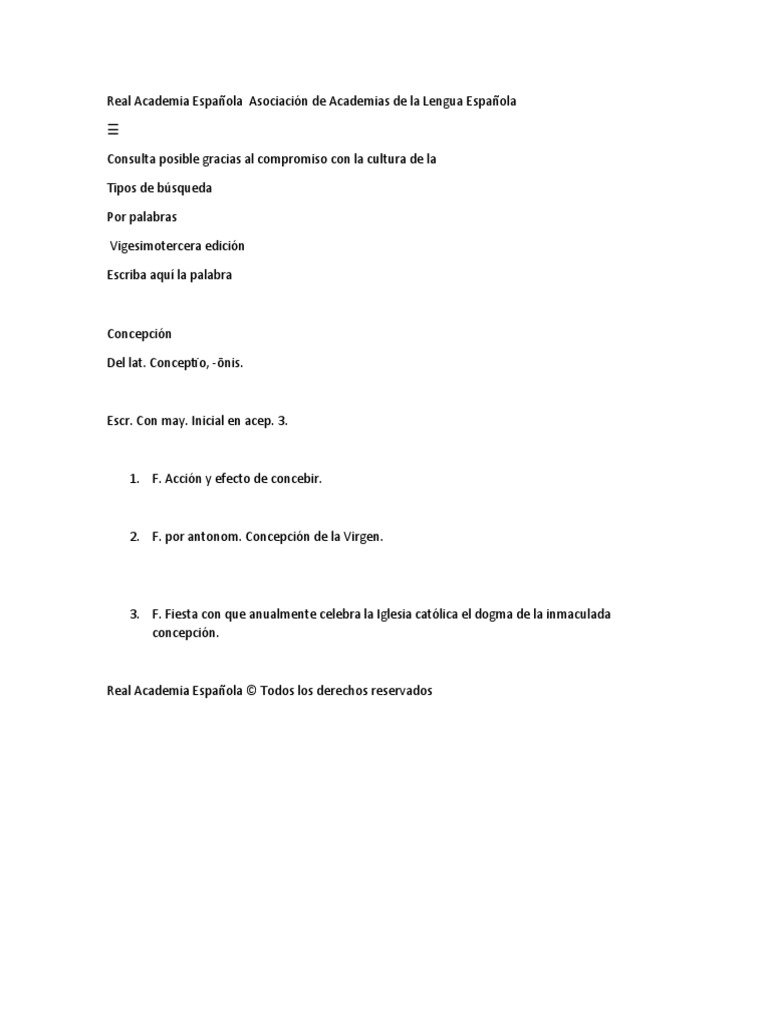 Real Academia Española Asociación de Academias de la Lengua Española

☰

Consulta posible gracias al compromiso con la cultura de la

Tipos de búsqueda

Por palabras

Vigesimotercera edición

Escriba aquí la palabra

Concepción

Del lat. Conceptĭo, -ōnis.

Escr. Con may. Inicial en acep. 3.

1. F. Acción y efecto de concebir.

2. F. por antonom. Concepción de la Virgen.

3. F. Fiesta con que anualmente celebra la Iglesia católica el dogma de la inmaculada concepción.

Real Academia Española © Todos los derechos reservados